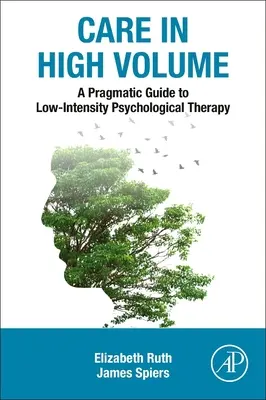 CARE IN HIGH VOLUME

A Pragmatic Guide to Low-Intensity Psychological Therapy

Elizabeth Ruth
James Spiers

AP